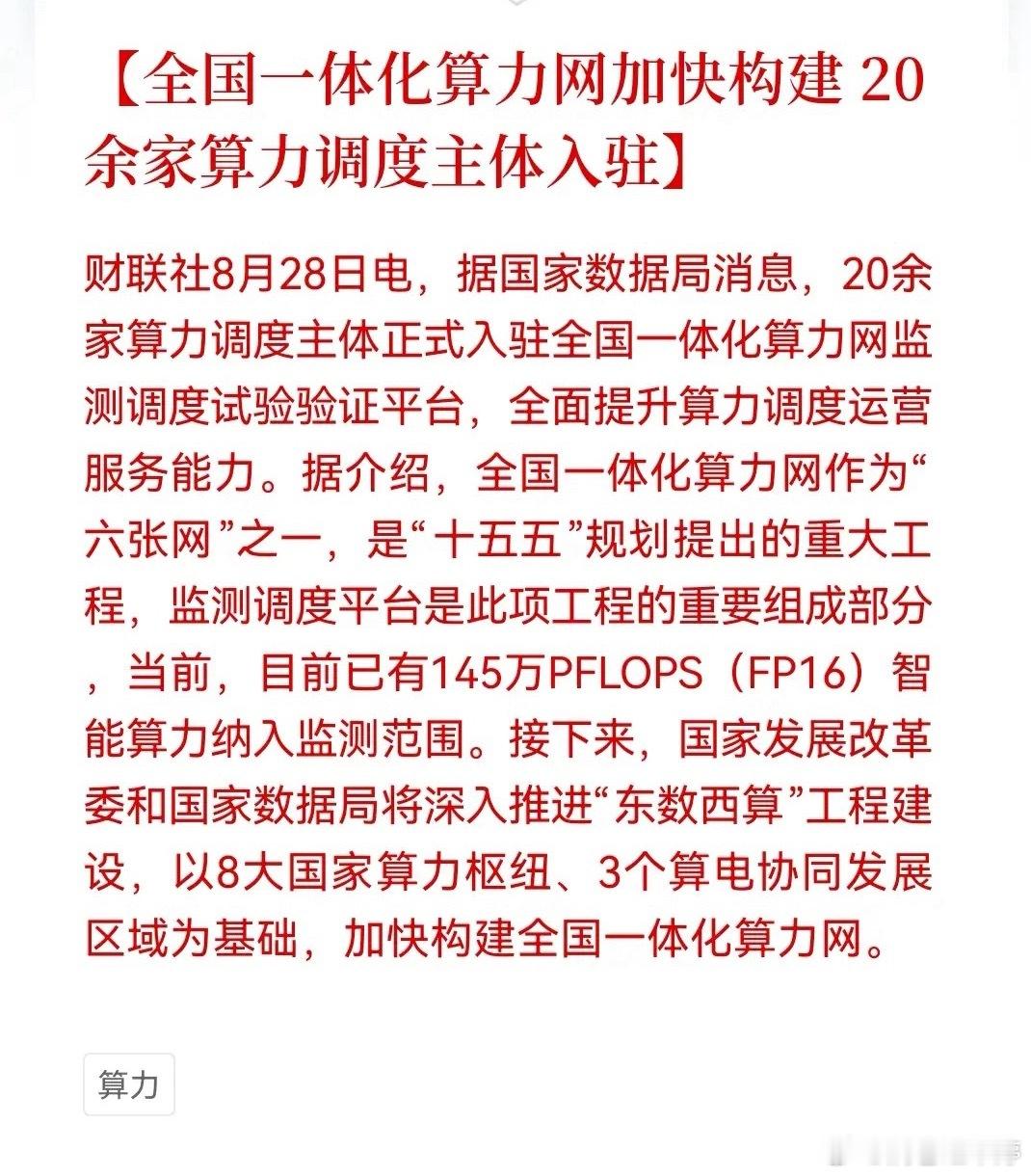 【全国一体化算力网加快构建 20余家算力调度主体入驻】

财联社8月28日电，据国家数据局消息，20余家算力调度主体正式入驻全国一体化算力网监测调度试验验证平台，全面提升算力调度运营服务能力。据介绍，全国一体化算力网作为“六张网”之一，是“十五五”规划提出的重大工程，监测调度平台是此项工程的重要组成部分，当前，目前已有145万PFLOPS（FP16）智能算力纳入监测范围。接下来，国家发展改革委和国家数据局将深入推进“东数西算”工程建设，以8大国家算力枢纽、3个算电协同发展区域为基础，加快构建全国一体化算力网。

算力